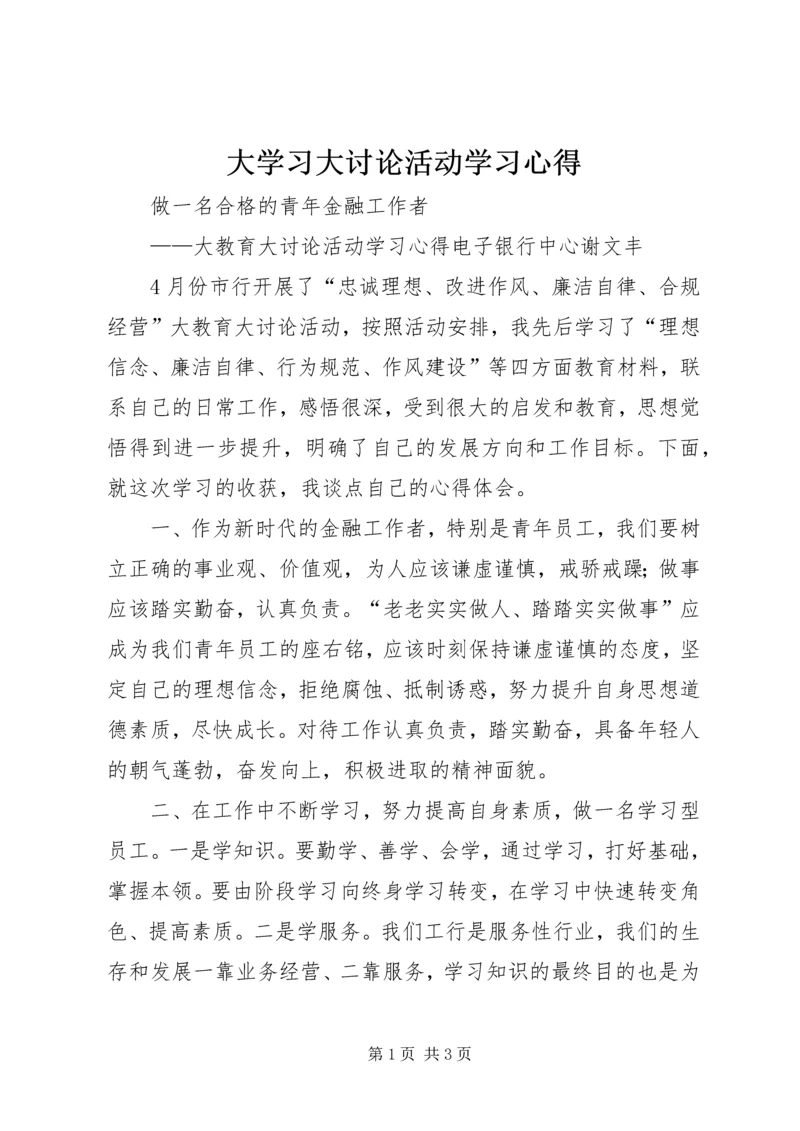 大学习大讨论活动学习心得

做一名合格的青年金融工作者

——大教育大讨论活动学习心得电子银行中心谢文丰

4月份市行开展了“忠诚理想、改进作风、廉洁自律、合规经营”大教育大讨论活动，按照活动安排，我先后学习了“理想信念、廉洁自律、行为规范、作风建设”等四方面教育材料，联系自己的日常工作，感悟很深，受到很大的启发和教育，思想觉悟得到进一步提升，明确了自己的发展方向和工作目标。下面，就这次学习的收获，我谈点自己的心得体会。

一、作为新时代的金融工作者，特别是青年员工，我们要树立正确的事业观、价值观，为人应该谦虚谨慎，戒骄戒躁；做事应该踏实勤奋，认真负责。“老老实实做人、踏踏实实做事”应成为我们青年员工的座右铭，应该时刻保持谦虚谨慎的态度，坚定自己的理想信念，拒绝腐蚀、抵制诱惑，努力提升自身思想道德素质，尽快成长。对待工作认真负责，踏实勤奋，具备年轻人的朝气蓬勃，奋发向上，积极进取的精神面貌。

二、在工作中不断学习，努力提高自身素质，做一名学习型员工。一是学知识。要勤学、善学、会学，通过学习，打好基础，掌握本领。要由阶段学习向终身学习转变，在学习中快速转变角色、提高素质。二是学服务。我们工行是服务性行业，我们的生存和发展一靠业务经营、二靠服务，学习知识的最终目的也是为

第1页 共3页